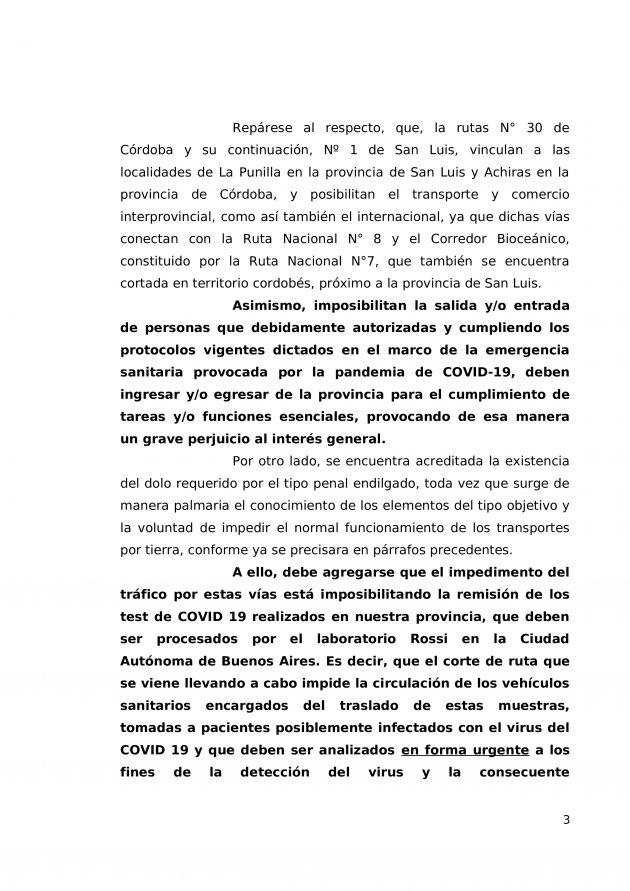 Repárese al respecto, que, la rutas N° 30 de Córdoba y su continuación, Nº 1 de San Luis, vinculan a las localidades de La Punilla en la provincia de San Luis y Achiras en la provincia de Córdoba, y posibilitan el transporte y comercio interprovincial, como así también el internacional, ya que dichas vías conectan con la Ruta Nacional N° 8 y el Corredor Bioceánico, constituido por la Ruta Nacional N°7, que también se encuentra cortada en territorio cordobés, próximo a la provincia de San Luis.

Asimismo, imposibilitan la salida y/o entrada de personas que debidamente autorizadas y cumpliendo los protocolos vigentes dictados en el marco de la emergencia sanitaria provocada por la pandemia de COVID-19, deben ingresar y/o egresar de la provincia para el cumplimiento de tareas y/o funciones esenciales, provocando de esa manera un grave perjuicio al interés general.

Por otro lado, se encuentra acreditada la existencia del dolo requerido por el tipo penal endilgado, toda vez que surge de manera palmaria el conocimiento de los elementos del tipo objetivo y la voluntad de impedir el normal funcionamiento de los transportes por tierra, conforme ya se precisara en párrafos precedentes.

A ello, debe agregarse que el impedimento del tráfico por estas vías está imposibilitando la remisión de los test de COVID 19 realizados en nuestra provincia, que deben ser procesados por el laboratorio Rossi en la Ciudad Autónoma de Buenos Aires. Es decir, que el corte de ruta que se viene llevando a cabo impide la circulación de los vehículos sanitarios encargados del traslado de estas muestras, tomadas a pacientes posiblemente infectados con el virus del COVID 19 y que deben ser analizados en forma urgente a los fines de la detección del virus y la consecuente

3